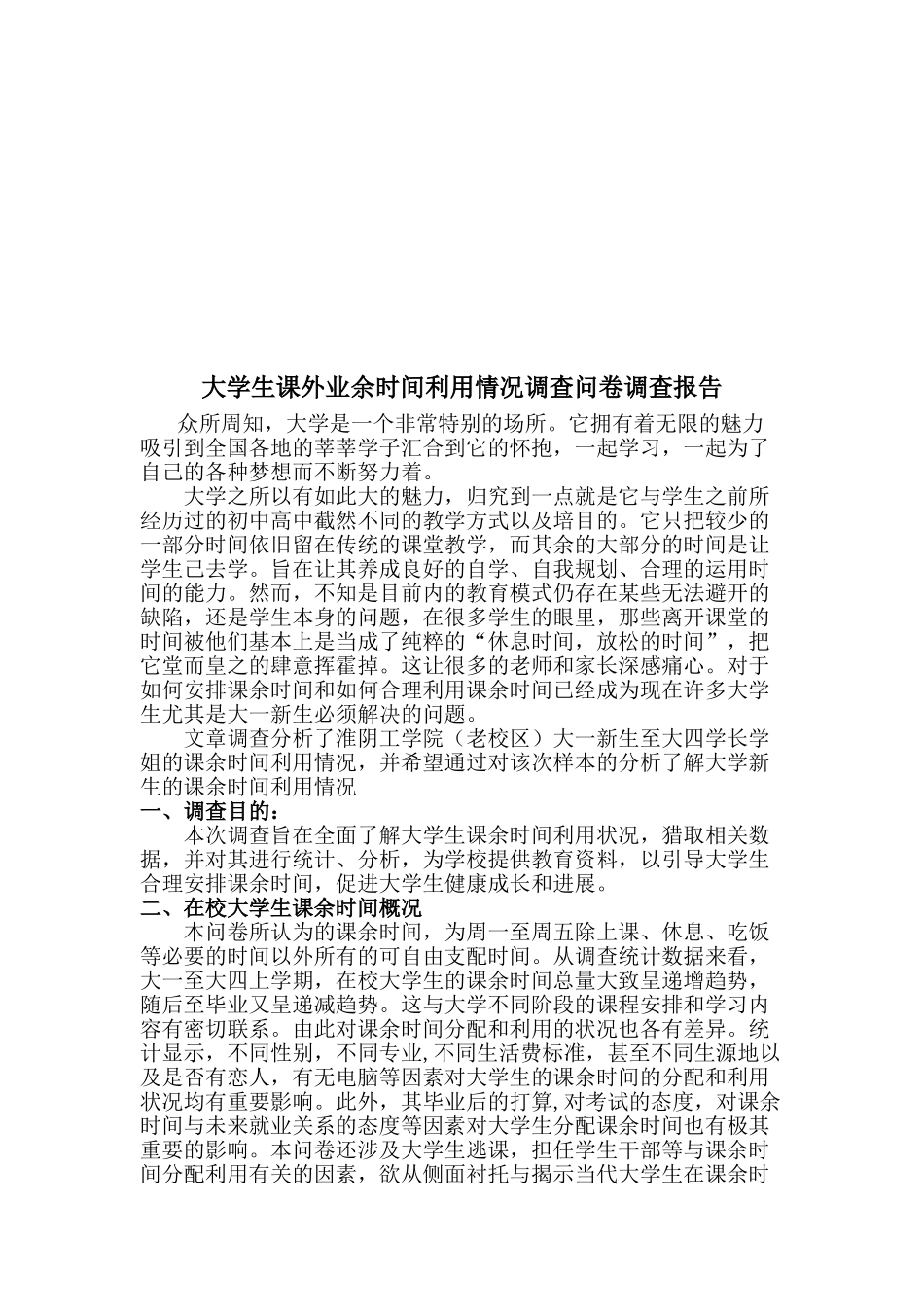 大学生课外业余时间利用情况调查问卷调查报告

众所周知，大学是一个非常特别的场所。它拥有着无限的魅力吸引到全国各地的莘莘学子汇合到它的怀抱，一起学习，一起为了自己的各种梦想而不断努力着。

大学之所以有如此大的魅力，归究到一点就是它与学生之前所经历过的初中高中截然不同的教学方式以及培目的。它只把较少的一部分时间依旧留在传统的课堂教学，而其余的大部分的时间是让学生己去学。旨在让其养成良好的自学、自我规划、合理的运用时间的能力。然而，不知是目前内的教育模式仍存在某些无法避开的缺陷，还是学生本身的问题，在很多学生的眼里，那些离开课堂的时间被他们基本上是当成了纯粹的“休息时间，放松的时间”，把它堂而皇之的肆意挥霍掉。这让很多的老师和家长深感痛心。对于如何安排课余时间和如何合理利用课余时间已经成为现在许多大学生尤其是大一新生必须解决的问题。

文章调查分析了淮阴工学院（老校区）大一新生至大四学长学姐的课余时间利用情况，并希望通过对该次样本的分析了解大学新生的课余时间利用情况

一、调查目的：

本次调查旨在全面了解大学生课余时间利用状况，猎取相关数据，并对其进行统计、分析，为学校提供教育资料，以引导大学生合理安排课余时间，促进大学生健康成长和进展。

二、在校大学生课余时间概况

本问卷所认为的课余时间，为周一至周五除上课、休息、吃饭等必要的时间以外所有的可自由支配时间。从调查统计数据来看，大一至大四上学期，在校大学生的课余时间总量大致呈递增趋势，随后至毕业又呈递减趋势。这与大学不同阶段的课程安排和学习内容有密切联系。由此对课余时间分配和利用的状况也各有差异。统计显示，不同性别，不同专业,不同生活费标准，甚至不同生源地以及是否有恋人，有无电脑等因素对大学生的课余时间的分配和利用状况均有重要影响。此外，其毕业后的打算,对考试的态度，对课余时间与未来就业关系的态度等因素对大学生分配课余时间也有极其重要的影响。本问卷还涉及大学生逃课，担任学生干部等与课余时间分配利用有关的因素，欲从侧面衬托与揭示当代大学生在课余时